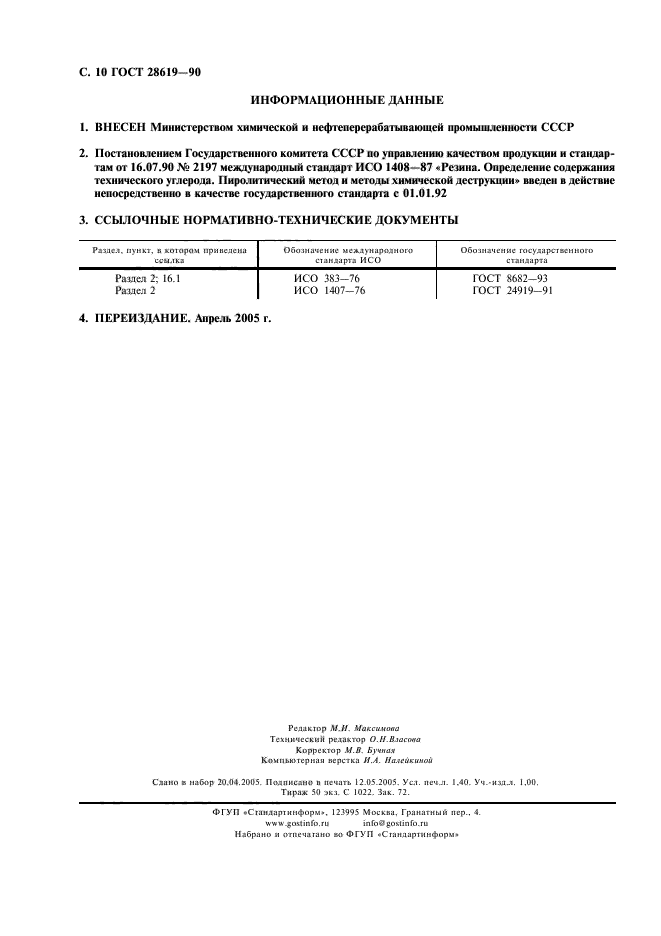 С. 10 ГОСТ 28619—90

ИНФОРМАЦИОННЫЕ ДАННЫЕ

1. ВНЕСЕН Министерством химической и нефтеперерабатывающей промышленности СССР

2. Постановлением Государственного комитета СССР по управлению качеством продукции и стандартам от 16.07.90 № 2197 международный стандарт ИСО 1408—87 «Резина. Определение содержания технического углерода. Пиролитический метод и методы химической деструкции» введен в действие непосредственно в качестве государственного стандарта с 01.01.92

3. ССЫЛОЧНЫЕ НОРМАТИВНО-ТЕХНИЧЕСКИЕ ДОКУМЕНТЫ

| Раздел, пункт, в котором приведена ссылка | Обозначение международного стандарта ИСО | Обозначение государственного стандарта |
|---|---|---|
| Раздел 2; 16.1 | ИСО 383—76 | ГОСТ 8682—93 |
| Раздел 2 | ИСО 1407—76 | ГОСТ 24919—91 |

4. ПЕРЕИЗДАНИЕ. Апрель 2005 г.

Редактор М.И. Максимова
Технический редактор О.Н.Власова
Корректор М.В. Бучная
Компьютерная верстка И.А. Налейкиной

Сдано в набор 20.04.2005. Подписано в печать 12.05.2005. Усл. печ.л. 1,40. Уч.-изд.л. 1,00.
Тираж 50 экз. С 1022. Зак. 72.

ФГУП «Стандартинформ», 123995 Москва, Гранатный пер., 4.
www.gostinfo.ru info@gostinfo.ru
Набрано и отпечатано во ФГУП «Стандартинформ»